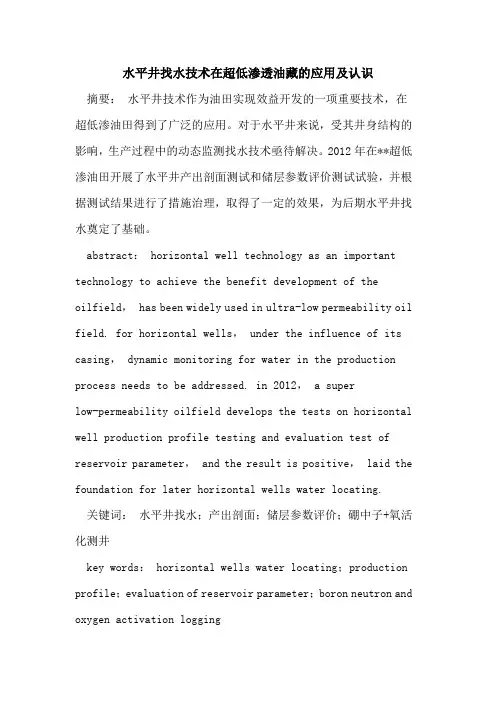 水平井找水技术在超低渗透油藏的应用及认识

摘要： 水平井技术作为油田实现效益开发的一项重要技术，在超低渗油田得到了广泛的应用。对于水平井来说，受其井身结构的影响，生产过程中的动态监测找水技术亟待解决。2012年在**超低渗油田开展了水平井产出剖面测试和储层参数评价测试试验，并根据测试结果进行了措施治理，取得了一定的效果，为后期水平井找水奠定了基础。

abstract： horizontal well technology as an important technology to achieve the benefit development of the oilfield， has been widely used in ultra-low permeability oil field. for horizontal wells， under the influence of its casing， dynamic monitoring for water in the production process needs to be addressed. in 2012， a super low-permeability oilfield develops the tests on horizontal well production profile testing and evaluation test of reservoir parameter， and the result is positive， laid the foundation for later horizontal wells water locating.

关键词： 水平井找水；产出剖面；储层参数评价；硼中子+氧活化测井

key words： horizontal wells water locating；production profile；evaluation of reservoir parameter；boron neutron and oxygen activation logging